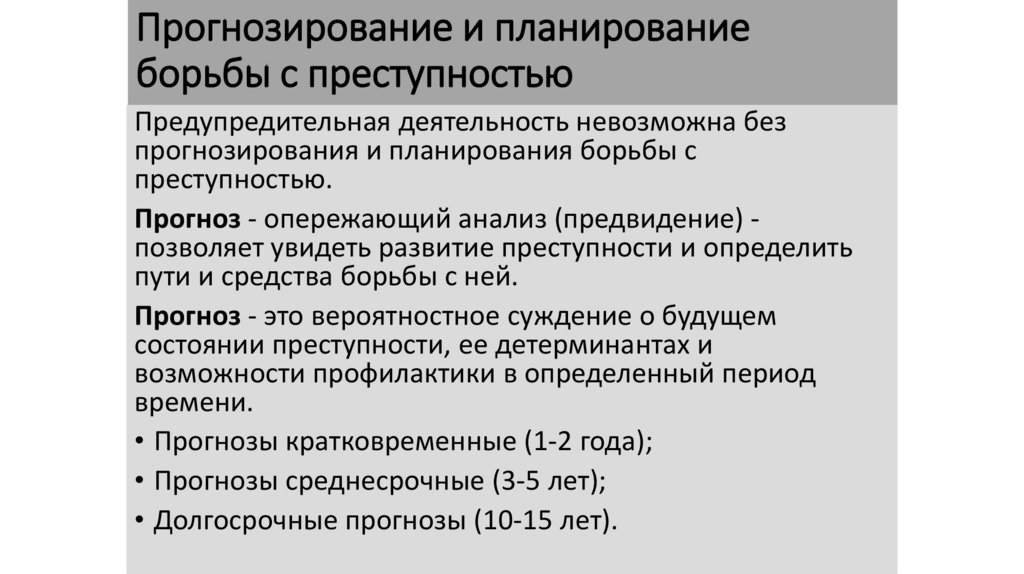 Прогнозирование и планирование борьбы с преступностью

Предупредительная деятельность невозможна без прогнозирования и планирования борьбы с преступностью.

Прогноз - опережающий анализ (предвидение) - позволяет увидеть развитие преступности и определить пути и средства борьбы с ней.

Прогноз - это вероятностное суждение о будущем состоянии преступности, ее детерминантах и возможности профилактики в определенный период времени.

• Прогнозы кратковременные (1-2 года);
• Прогнозы среднесрочные (3-5 лет);
• Долгосрочные прогнозы (10-15 лет).